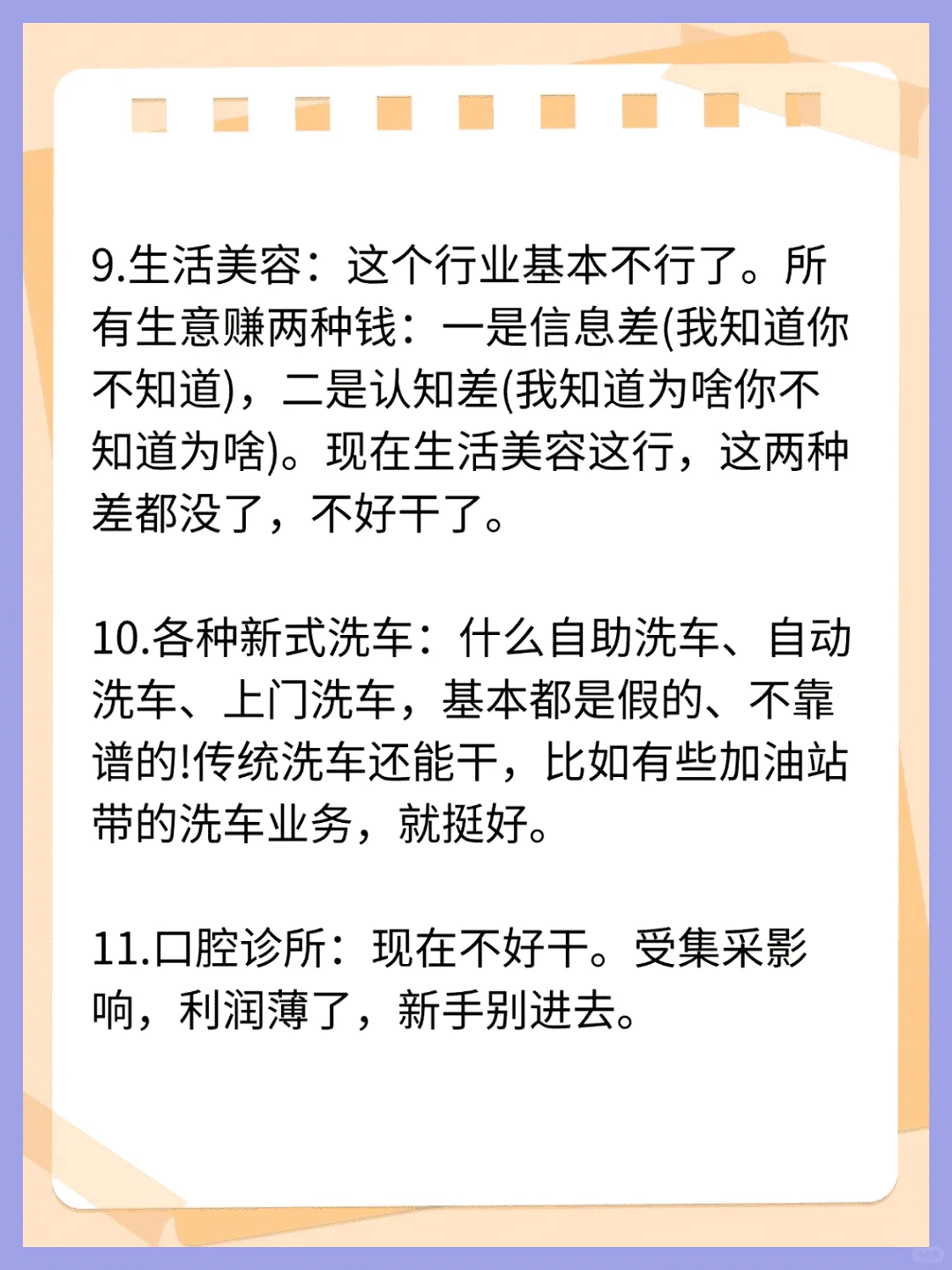 9.生活美容：这个行业基本不行了。所有生意赚两种钱：一是信息差(我知道你不知道)，二是认知差(我知道为啥你不知道为啥)。现在生活美容这行，这两种差都没了，不好干了。

10.各种新式洗车：什么自助洗车、自动洗车、上门洗车，基本都是假的、不靠谱的!传统洗车还能干，比如有些加油站带的洗车业务，就挺好。

11.口腔诊所：现在不好干。受集采影响，利润薄了，新手别进去。